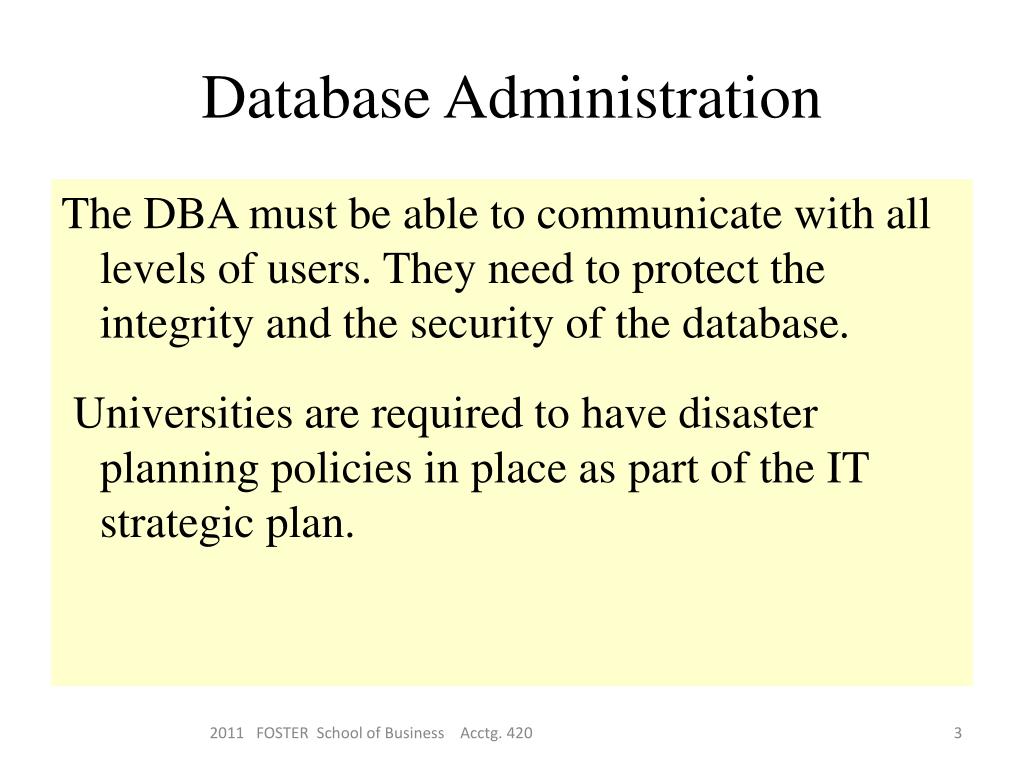 Database Administration

The DBA must be able to communicate with all levels of users. They need to protect the integrity and the security of the database.

Universities are required to have disaster planning policies in place as part of the IT strategic plan.

2011 FOSTER School of Business Acctg. 420

3